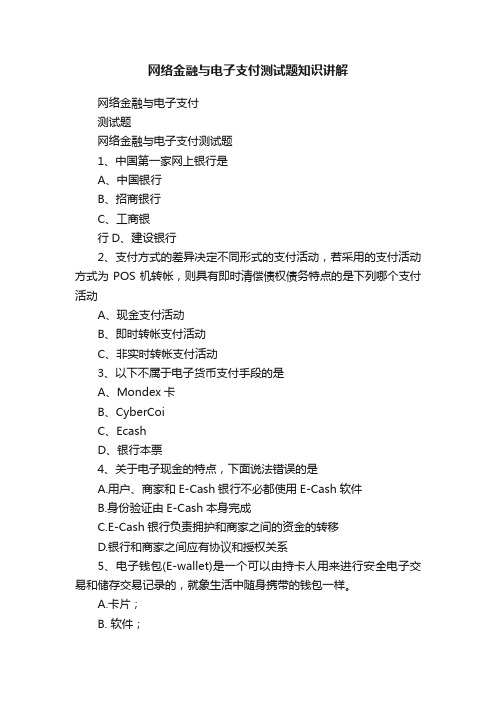 网络金融与电子支付测试题知识讲解

网络金融与电子支付

测试题

网络金融与电子支付测试题

1、中国第一家网上银行是

A、中国银行

B、招商银行

C、工商银

行 D、建设银行

2、支付方式的差异决定不同形式的支付活动，若采用的支付活动方式为 POS 机转帐，则具有即时清偿债权债务特点的是下列哪个支付活动

A、现金支付活动

B、即时转帐支付活动

C、非实时转帐支付活动

3、以下不属于电子货币支付手段的是

A、Mondex 卡

B、CyberCoi

C、Ecash

D、银行本票

4、关于电子现金的特点，下面说法错误的是

A.用户、商家和 E-Cash 银行不必都使用 E-Cash 软件

B.身份验证由 E-Cash 本身完成

C.E-Cash 银行负责拥护和商家之间的资金的转移

D.银行和商家之间应有协议和授权关系

5、电子钱包(E-wallet)是一个可以由持卡人用来进行安全电子交易和储存交易记录的，就象生活中随身携带的钱包一样。

A.卡片；

B. 软件；